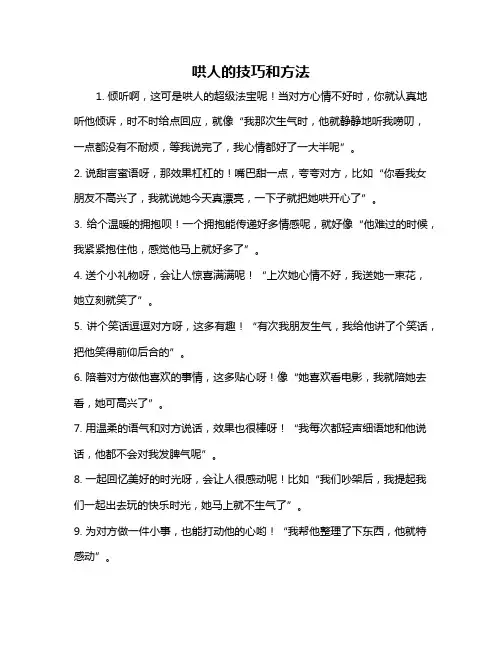 哄人的技巧和方法

1. 倾听啊，这可是哄人的超级法宝呢！当对方心情不好时，你就认真地听他倾诉，时不时给点回应，就像“我那次生气时，他就静静地听我唠叨，一点都没有不耐烦，等我说完了，我心情都好了一大半呢”。

2. 说甜言蜜语呀，那效果杠杠的！嘴巴甜一点，夸夸对方，比如“你看我女朋友不高兴了，我就说她今天真漂亮，一下子就把她哄开心了”。

3. 给个温暖的拥抱呗！一个拥抱能传递好多情感呢，就好像“他难过的时候，我紧紧抱住他，感觉他马上就好多了”。

4. 送个小礼物呀，会让人惊喜满满呢！“上次她心情不好，我送她一束花，她立刻就笑了”。

5. 讲个笑话逗逗对方呀，这多有趣！“有次我朋友生气，我给他讲了个笑话，把他笑得前仰后合的”。

6. 陪着对方做他喜欢的事情，这多贴心呀！像“她喜欢看电影，我就陪她去看，她可高兴了”。

7. 用温柔的语气和对方说话，效果也很棒呀！“我每次都轻声细语地和他说话，他都不会对我发脾气呢”。

8. 一起回忆美好的时光呀，会让人很感动呢！比如“我们吵架后，我提起我们一起出去玩的快乐时光，她马上就不生气了”。

9. 为对方做一件小事，也能打动他的心哟！“我帮他整理了下东西，他就特感动”。